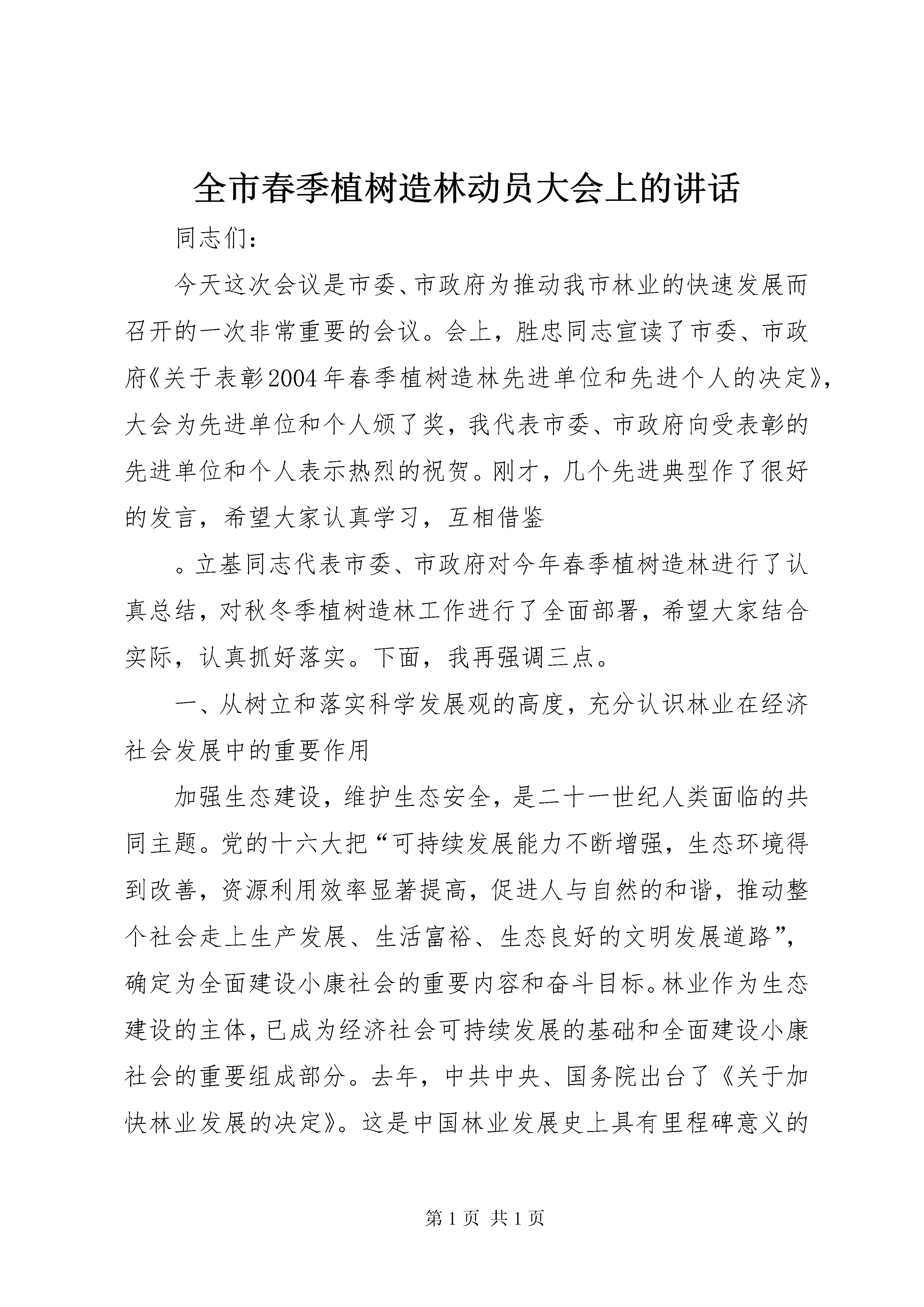 全市春季植树造林动员大会上的讲话

同志们：

今天这次会议是市委、市政府为推动我市林业的快速发展而召开的一次非常重要的会议。会上，胜忠同志宣读了市委、市政府《关于表彰2004年春季植树造林先进单位和先进个人的决定》，大会为先进单位和个人颁了奖，我代表市委、市政府向受表彰的先进单位和个人表示热烈的祝贺。刚才，几个先进典型作了很好的发言，希望大家认真学习，互相借鉴

。立基同志代表市委、市政府对今年春季植树造林进行了认真总结，对秋冬季植树造林工作进行了全面部署，希望大家结合实际，认真抓好落实。下面，我再强调三点。

一、从树立和落实科学发展观的高度，充分认识林业在经济社会发展中的重要作用

加强生态建设，维护生态安全，是二十一世纪人类面临的共同主题。党的十六大把“可持续发展能力不断增强，生态环境得到改善，资源利用效率显著提高，促进人与自然的和谐，推动整个社会走上生产发展、生活富裕、生态良好的文明发展道路”，确定为全面建设小康社会的重要内容和奋斗目标。林业作为生态建设的主体，已成为经济社会可持续发展的基础和全面建设小康社会的重要组成部分。去年，中共中央、国务院出台了《关于加快林业发展的决定》。这是中国林业发展史上具有里程碑意义的

第1页 共1页